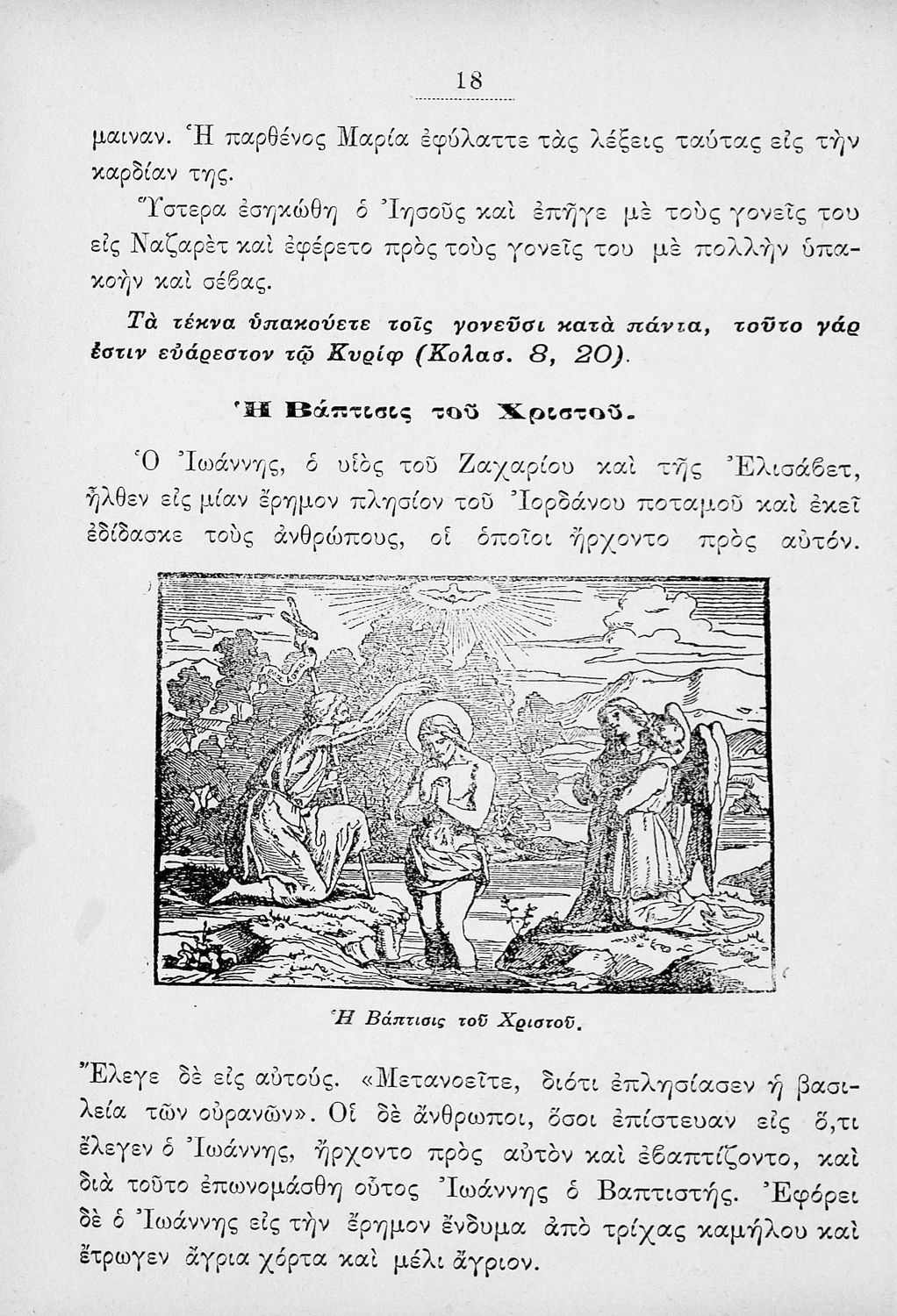 18

μαιναν. Ἡ παρθένος Μαρία ἐφύλαττε τὰς λέξεις ταύτας εἰς τὴν καρδίαν της.

Ὕστερα ἐσηκώθη ὁ Ἰησοῦς καὶ ἐπῆγε μὲ τοὺς γονεῖς του εἰς Ναζαρὲτ καὶ ἐφέρετο πρὸς τοὺς γονεῖς του μὲ πολλὴν ὑπακοὴν καὶ σέβας.

Τὰ τέκνα ὑπακούετε τοῖς γονεῦσι κατὰ πάντα, τοῦτο γάρ ἐστιν εὐάρεστον τῷ Κυρίῳ (Κολασ. 8, 20).

Ἡ Βάπτισις τοῦ Χριστοῦ.

Ὁ Ἰωάννης, ὁ υἱὸς τοῦ Ζαχαρίου καὶ τῆς Ἐλισάβετ, ἦλθεν εἰς μίαν ἔρημον πλησίον τοῦ Ἰορδάνου ποταμοῦ καὶ ἐκεῖ ἐδίδασκε τοὺς ἀνθρώπους, οἱ ὁποῖοι ἤρχοντο πρὸς αὐτόν.

Ἡ Βάπτισις τοῦ Χριστοῦ.

Ἔλεγε δὲ εἰς αὐτούς. «Μετανοεῖτε, διότι ἐπλησίασεν ἡ βασιλεία τῶν οὐρανῶν». Οἱ δὲ ἄνθρωποι, ὅσοι ἐπίστευαν εἰς ὅ,τι ἔλεγεν ὁ Ἰωάννης, ἤρχοντο πρὸς αὐτὸν καὶ ἐβαπτίζοντο, καὶ διὰ τοῦτο ἐπωνομάσθη οὗτος Ἰωάννης ὁ Βαπτιστής. Ἐφόρει δὲ ὁ Ἰωάννης εἰς τὴν ἔρημον ἔνδυμα ἀπὸ τρίχας καμήλου καὶ ἔτρωγεν ἄγρια χόρτα καὶ μέλι ἄγριον.